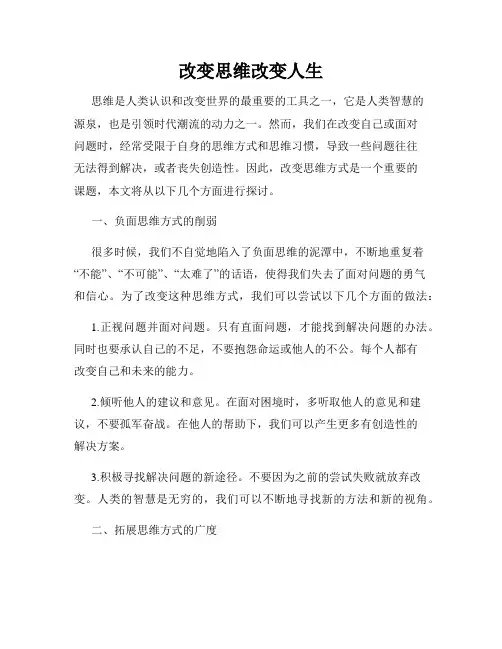 改变思维改变人生

思维是人类认识和改变世界的最重要的工具之一，它是人类智慧的源泉，也是引领时代潮流的动力之一。然而，我们在改变自己或面对问题时，经常受限于自身的思维方式和思维习惯，导致一些问题往往无法得到解决，或者丧失创造性。因此，改变思维方式是一个重要的课题，本文将从以下几个方面进行探讨。

一、负面思维方式的削弱

很多时候，我们不自觉地陷入了负面思维的泥潭中，不断地重复着“不能”、“不可能”、“太难了”的话语，使得我们失去了面对问题的勇气和信心。为了改变这种思维方式，我们可以尝试以下几个方面的做法：

1.正视问题并面对问题。只有直面问题，才能找到解决问题的办法。同时也要承认自己的不足，不要抱怨命运或他人的不公。每个人都有改变自己和未来的能力。

2.倾听他人的建议和意见。在面对困境时，多听取他人的意见和建议，不要孤军奋战。在他人的帮助下，我们可以产生更多有创造性的解决方案。

3.积极寻找解决问题的新途径。不要因为之前的尝试失败就放弃改变。人类的智慧是无穷的，我们可以不断地寻找新的方法和新的视角。

二、拓展思维方式的广度